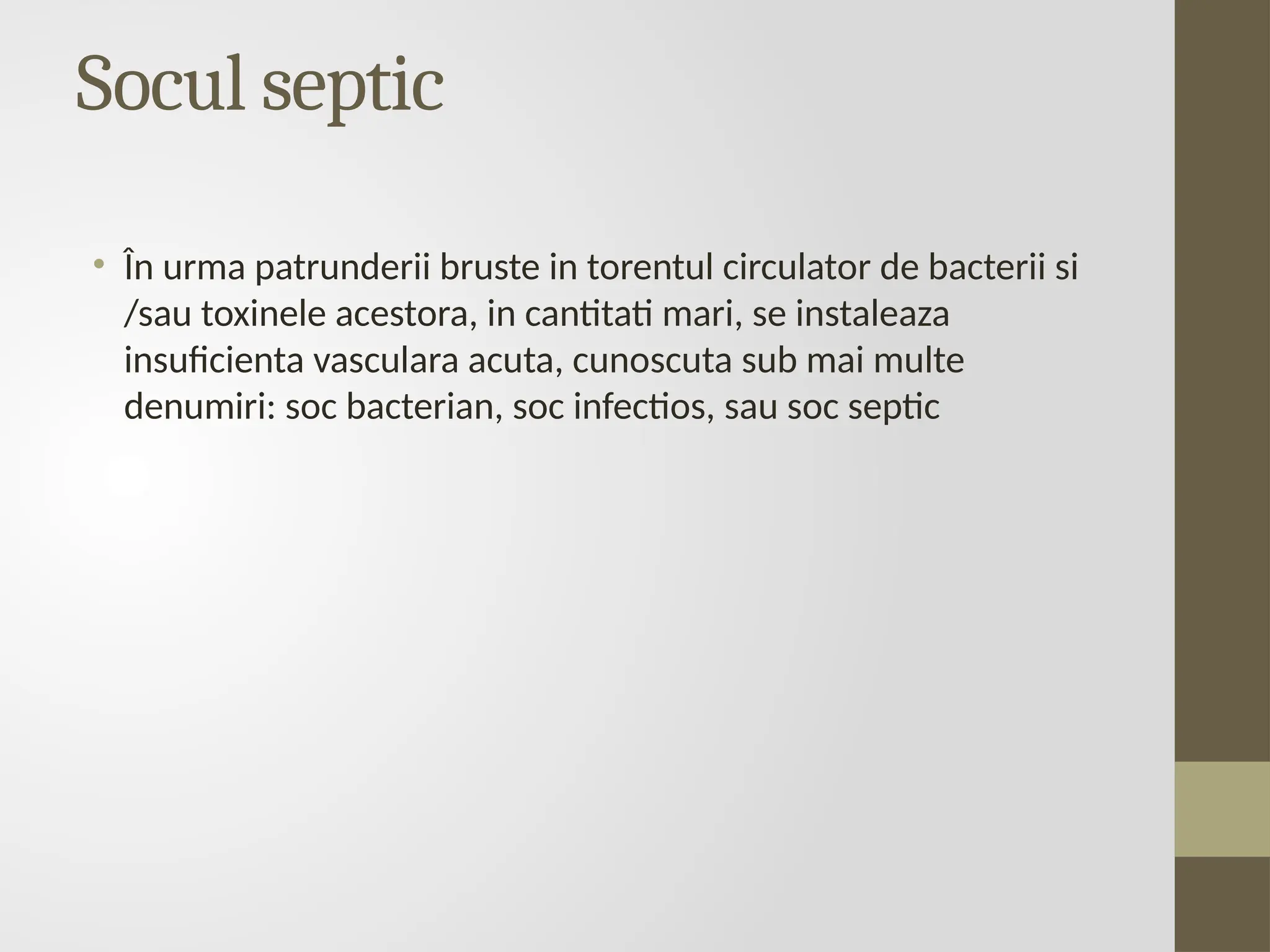 Socul septic

• În urma patrunderii bruste in torentul circulator de bacterii si /sau toxinele acestora, in cantitati mari, se instaleaza insuficienta vasculara acuta, cunoscuta sub mai multe denumiri: soc bacterian, soc infectios, sau soc septic